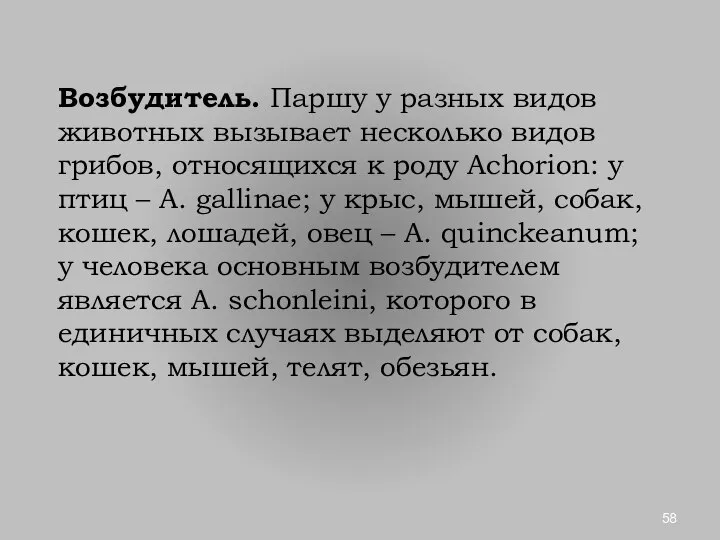 Возбудитель. Паршу у разных видов животных вызывает несколько видов грибов, относящихся к роду Achorion: у птиц – A. gallinae; у крыс, мышей, собак, кошек, лошадей, овец – A. quinckeanum; у человека основным возбудителем является A. schonleini, которого в единичных случаях выделяют от собак, кошек, мышей, телят, обезьян.

58